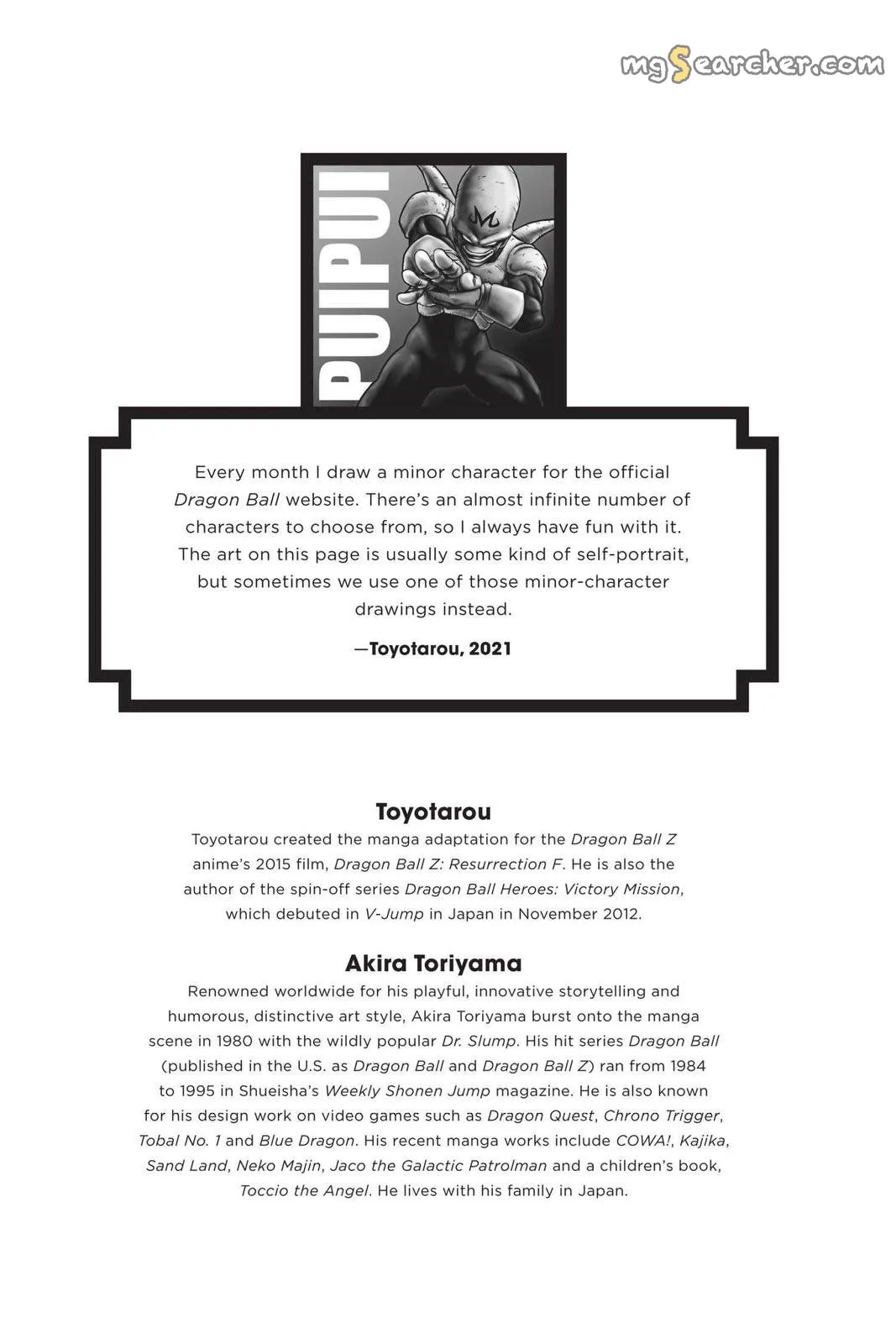 mgSearcher.com

PUIPUI

M

Every month I draw a minor character for the official Dragon Ball website. There's an almost infinite number of characters to choose from, so I always have fun with it. The art on this page is usually some kind of self-portrait, but sometimes we use one of those minor-character drawings instead.

—Toyotarou, 2021

Toyotarou

Toyotarou created the manga adaptation for the Dragon Ball Z anime's 2015 film, Dragon Ball Z: Resurrection F. He is also the author of the spin-off series Dragon Ball Heroes: Victory Mission, which debuted in V-Jump in Japan in November 2012.

Akira Toriyama

Renowned worldwide for his playful, innovative storytelling and humorous, distinctive art style, Akira Toriyama burst onto the manga scene in 1980 with the wildly popular Dr. Slump. His hit series Dragon Ball (published in the U.S. as Dragon Ball and Dragon Ball Z) ran from 1984 to 1995 in Shueisha's Weekly Shonen Jump magazine. He is also known for his design work on video games such as Dragon Quest, Chrono Trigger, Tobal No. 1 and Blue Dragon. His recent manga works include COWA!, Kajika, Sand Land, Neko Majin, Jaco the Galactic Patrolman and a children's book, Toccio the Angel. He lives with his family in Japan.